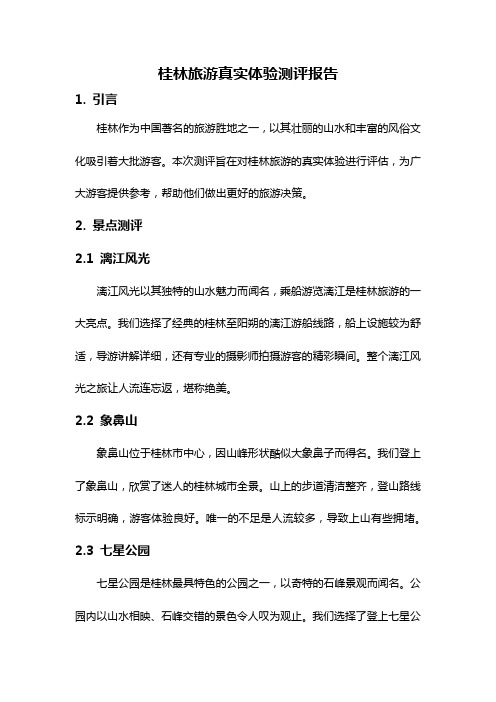 桂林旅游真实体验测评报告

1. 引言

桂林作为中国著名的旅游胜地之一，以其壮丽的山水和丰富的风俗文化吸引着大批游客。本次测评旨在对桂林旅游的真实体验进行评估，为广大游客提供参考，帮助他们做出更好的旅游决策。

2. 景点测评

2.1 漓江风光

漓江风光以其独特的山水魅力而闻名，乘船游览漓江是桂林旅游的一大亮点。我们选择了经典的桂林至阳朔的漓江游船线路，船上设施较为舒适，导游讲解详细，还有专业的摄影师拍摄游客的精彩瞬间。整个漓江风光之旅让人流连忘返，堪称绝美。

2.2 象鼻山

象鼻山位于桂林市中心，因山峰形状酷似大象鼻子而得名。我们登上了象鼻山，欣赏了迷人的桂林城市全景。山上的步道清洁整齐，登山路线标示明确，游客体验良好。唯一的不足是人流较多，导致上山有些拥堵。

2.3 七星公园

七星公园是桂林最具特色的公园之一，以奇特的石峰景观而闻名。公园内以山水相映、石峰交错的景色令人叹为观止。我们选择了登上七星公